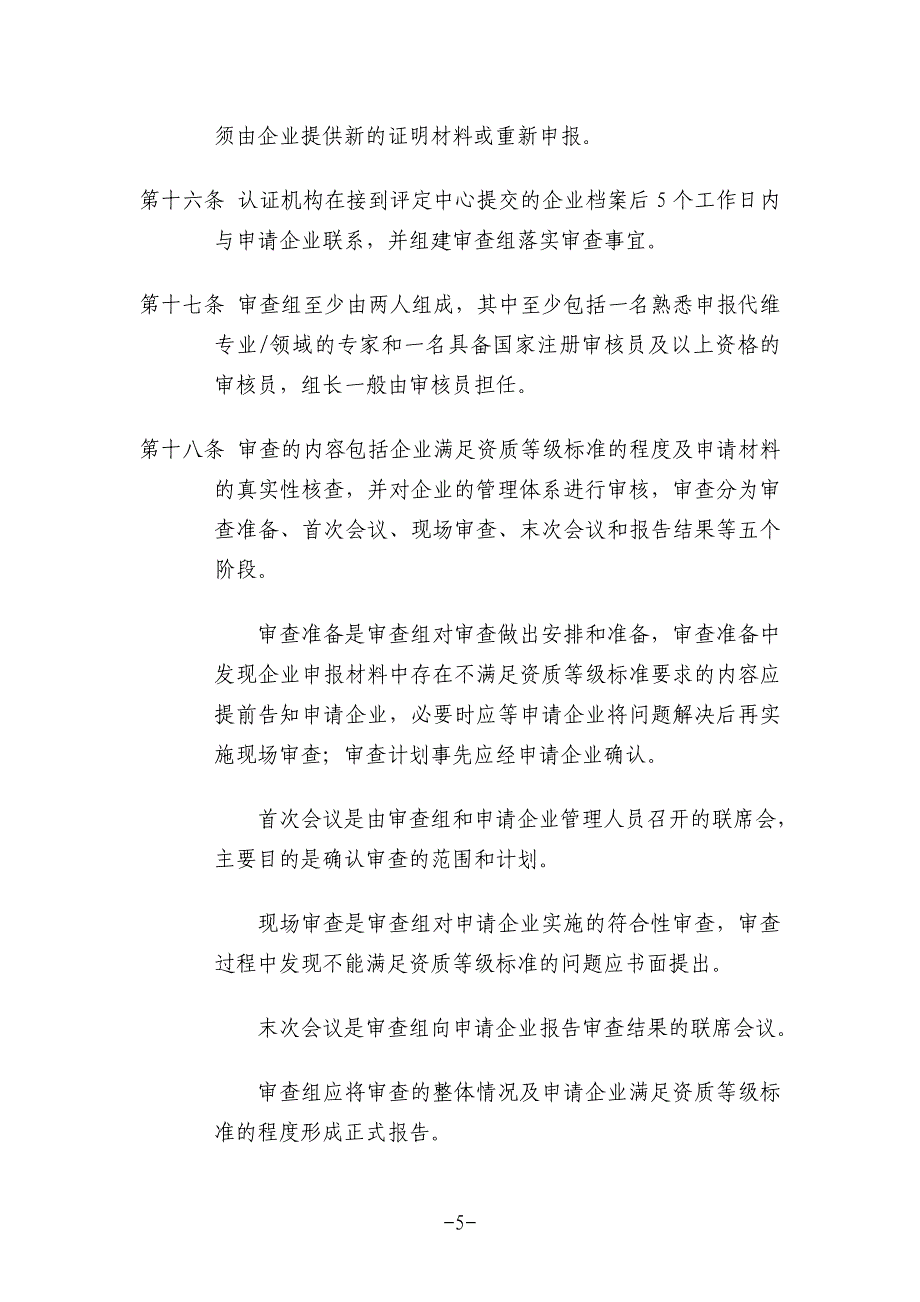 须由企业提供新的证明材料或重新申报。

第十六条 认证机构在接到评定中心提交的企业档案后 5 个工作日内与申请企业联系，并组建审查组落实审查事宜。

第十七条 审查组至少由两人组成，其中至少包括一名熟悉申报代维专业/领域的专家和一名具备国家注册审核员及以上资格的审核员，组长一般由审核员担任。

第十八条 审查的内容包括企业满足资质等级标准的程度及申请材料的真实性核查，并对企业的管理体系进行审核，审查分为审查准备、首次会议、现场审查、末次会议和报告结果等五个阶段。

审查准备是审查组对审查做出安排和准备，审查准备中发现企业申报材料中存在不满足资质等级标准要求的内容应提前告知申请企业，必要时应等申请企业将问题解决后再实施现场审查；审查计划事先应经申请企业确认。

首次会议是由审查组和申请企业管理人员召开的联席会，主要目的是确认审查的范围和计划。

现场审查是审查组对申请企业实施的符合性审查，审查过程中发现不能满足资质等级标准的问题应书面提出。

末次会议是审查组向申请企业报告审查结果的联席会议。

审查组应将审查的整体情况及申请企业满足资质等级标准的程度形成正式报告。

-5-